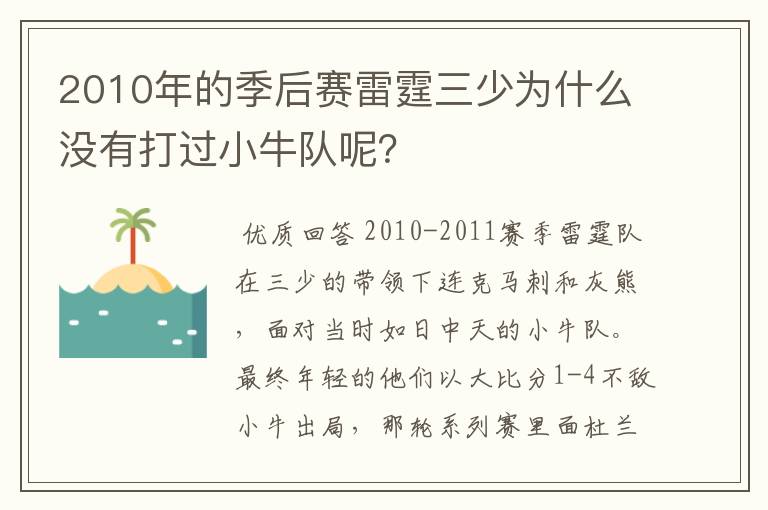 2010年的季后赛雷霆三少为什么没有打过小牛队呢？

优质回答 2010-2011赛季雷霆队在三少的带领下连克马刺和灰熊，面对当时如日中天的小牛队。最终年轻的他们以大比分1-4不敌小牛出局，那轮系列赛里面杜兰